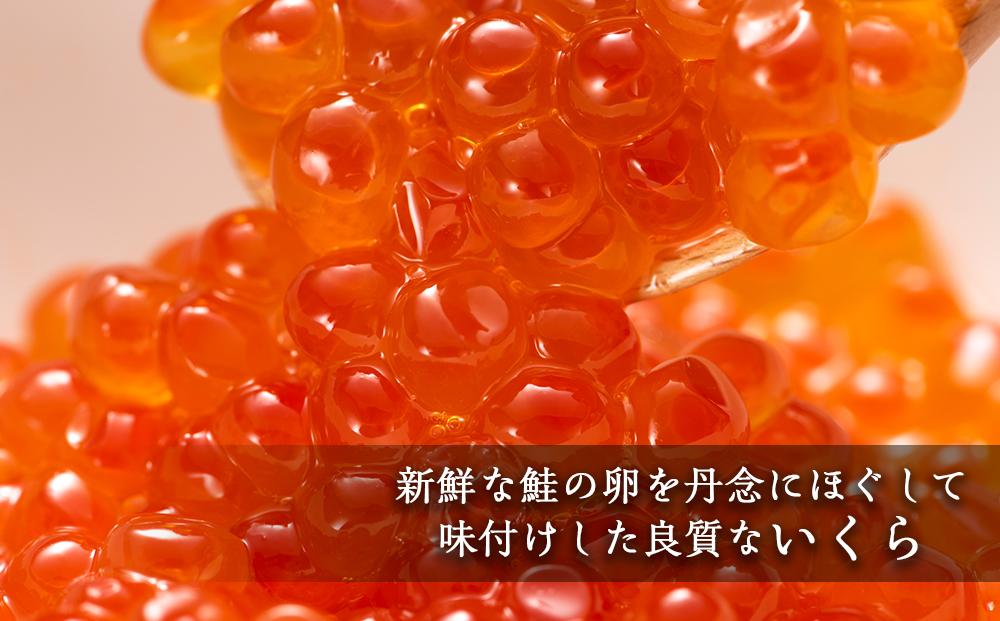 新鮮な鮭の卵を丹念にほぐして
味付けした良質ないくら